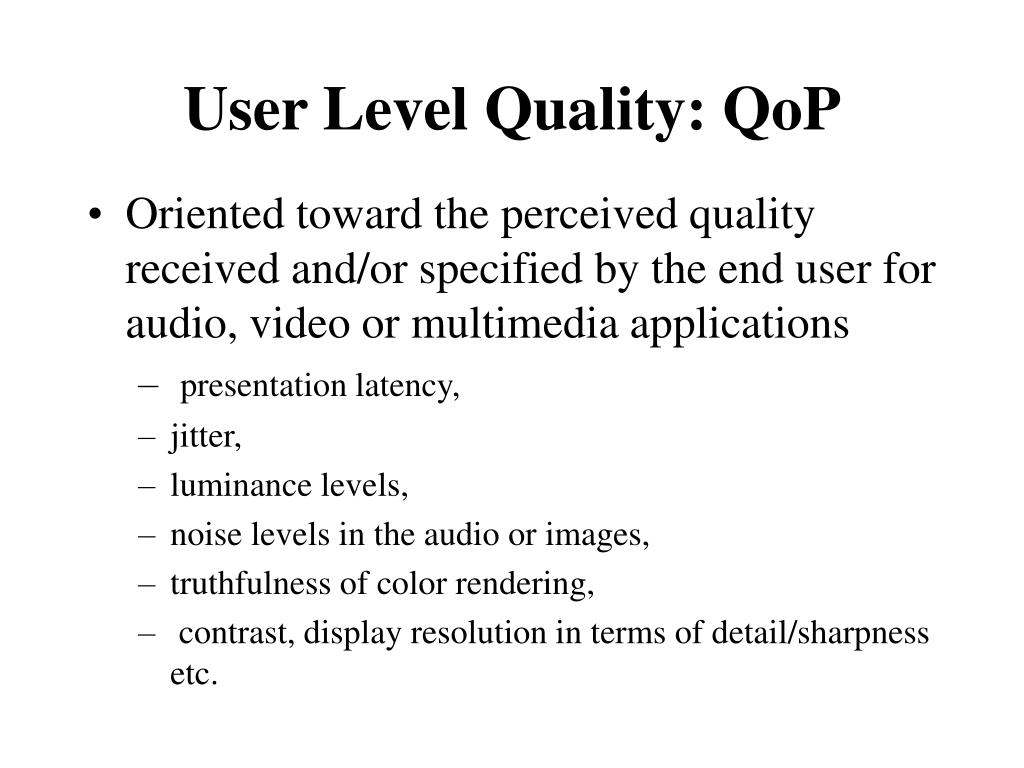 User Level Quality: QoP

• Oriented toward the perceived quality received and/or specified by the end user for audio, video or multimedia applications
– presentation latency,
– jitter,
– luminance levels,
– noise levels in the audio or images,
– truthfulness of color rendering,
– contrast, display resolution in terms of detail/sharpness etc.